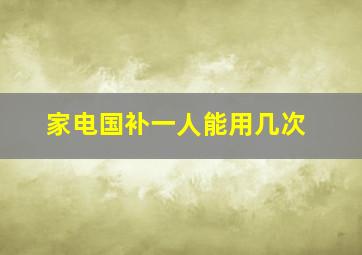 家电国补一人能用几次